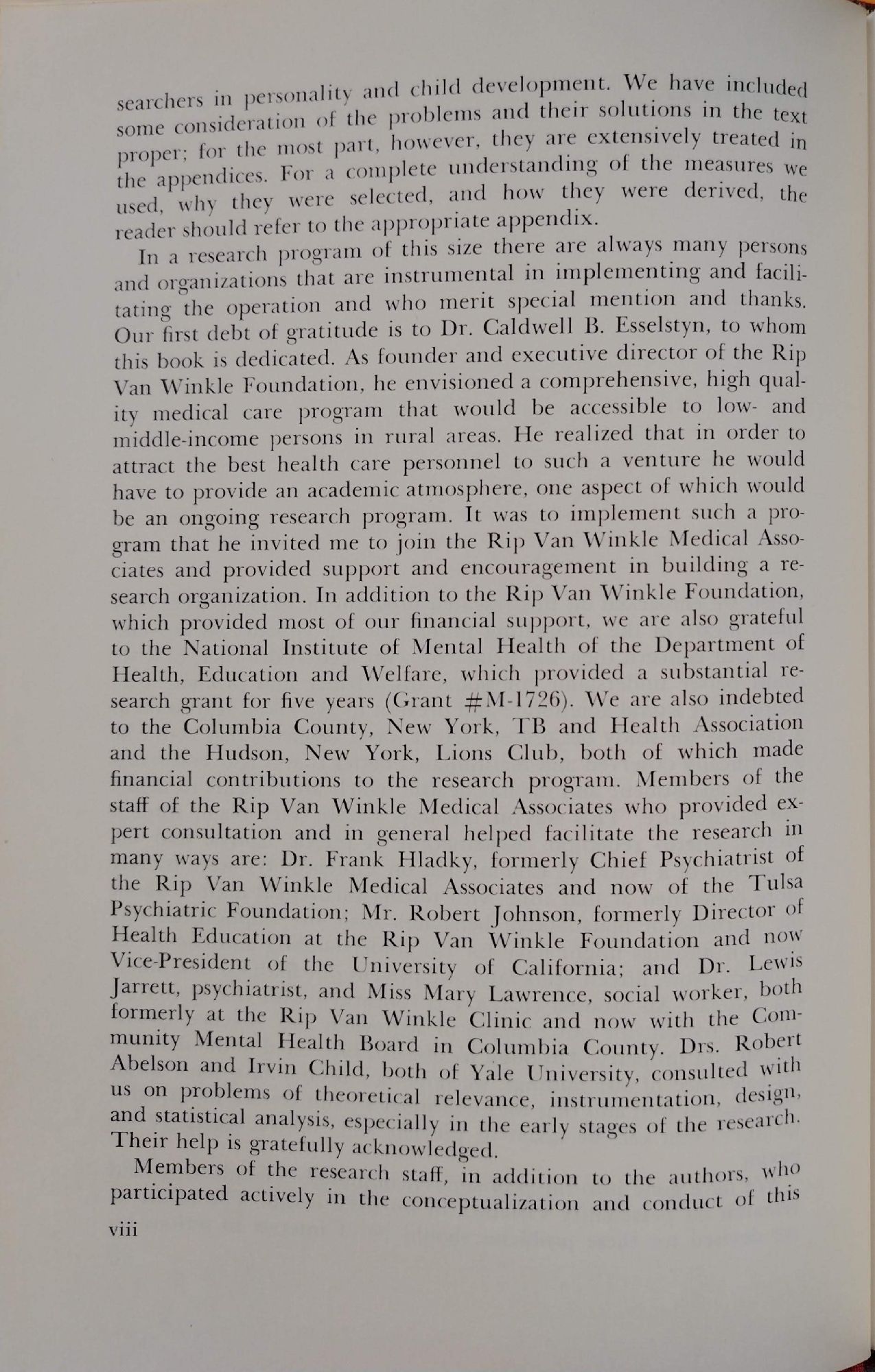 searchers in personality and child development. We have included some consideration of the problems and their solutions in the text proper; for the most part, however, they are extensively treated in the appendices. For a complete understanding of the measures we used, why they were selected, and how they were derived, the reader should refer to the appropriate appendix.

In a research program of this size there are always many persons and organizations that are instrumental in implementing and facilitating the operation and who merit special mention and thanks. Our first debt of gratitude is to Dr. Caldwell B. Esselstyn, to whom this book is dedicated. As founder and executive director of the Rip Van Winkle Foundation, he envisioned a comprehensive, high quality medical care program that would be accessible to low- and middle-income persons in rural areas. He realized that in order to attract the best health care personnel to such a venture he would have to provide an academic atmosphere, one aspect of which would be an ongoing research program. It was to implement such a program that he invited me to join the Rip Van Winkle Medical Associates and provided support and encouragement in building a research organization. In addition to the Rip Van Winkle Foundation, which provided most of our financial support, we are also grateful to the National Institute of Mental Health of the Department of Health, Education and Welfare, which provided a substantial research grant for five years (Grant #M-1726). We are also indebted to the Columbia County, New York, TB and Health Association and the Hudson, New York, Lions Club, both of which made financial contributions to the research program. Members of the staff of the Rip Van Winkle Medical Associates who provided expert consultation and in general helped facilitate the research in many ways are: Dr. Frank Hladky, formerly Chief Psychiatrist of the Rip Van Winkle Medical Associates and now of the Tulsa Psychiatric Foundation; Mr. Robert Johnson, formerly Director of Health Education at the Rip Van Winkle Foundation and now Vice-President of the University of California; and Dr. Lewis Jarrett, psychiatrist, and Miss Mary Lawrence, social worker, both formerly at the Rip Van Winkle Clinic and now with the Community Mental Health Board in Columbia County. Drs. Robert Abelson and Irvin Child, both of Yale University, consulted with us on problems of theoretical relevance, instrumentation, design, and statistical analysis, especially in the early stages of the research. Their help is gratefully acknowledged.

Members of the research staff, in addition to the authors, who participated actively in the conceptualization and conduct of this

viii